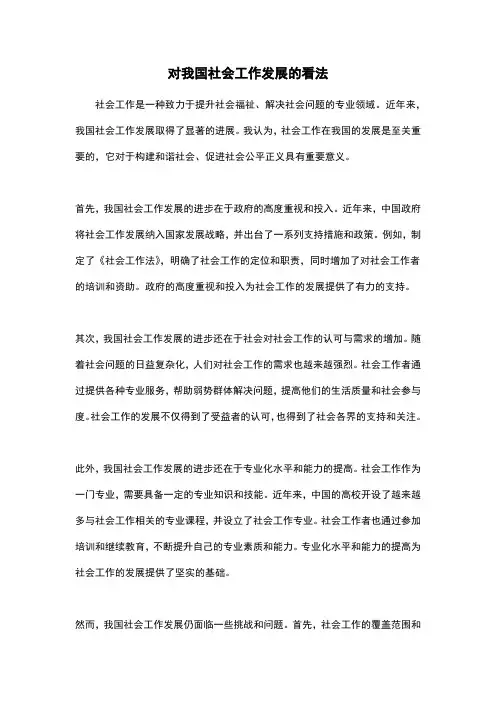 对我国社会工作发展的看法

社会工作是一种致力于提升社会福祉、解决社会问题的专业领域。近年来，我国社会工作发展取得了显著的进展。我认为，社会工作在我国的发展是至关重要的，它对于构建和谐社会、促进社会公平正义具有重要意义。

首先，我国社会工作发展的进步在于政府的高度重视和投入。近年来，中国政府将社会工作发展纳入国家发展战略，并出台了一系列支持措施和政策。例如，制定了《社会工作法》，明确了社会工作的定位和职责，同时增加了对社会工作者的培训和资助。政府的高度重视和投入为社会工作的发展提供了有力的支持。

其次，我国社会工作发展的进步还在于社会对社会工作的认可与需求的增加。随着社会问题的日益复杂化，人们对社会工作的需求也越来越强烈。社会工作者通过提供各种专业服务，帮助弱势群体解决问题，提高他们的生活质量和社会参与度。社会工作的发展不仅得到了受益者的认可，也得到了社会各界的支持和关注。

此外，我国社会工作发展的进步还在于专业化水平和能力的提高。社会工作作为一门专业，需要具备一定的专业知识和技能。近年来，中国的高校开设了越来越多与社会工作相关的专业课程，并设立了社会工作专业。社会工作者也通过参加培训和继续教育，不断提升自己的专业素质和能力。专业化水平和能力的提高为社会工作的发展提供了坚实的基础。

然而，我国社会工作发展仍面临一些挑战和问题。首先，社会工作的覆盖范围和